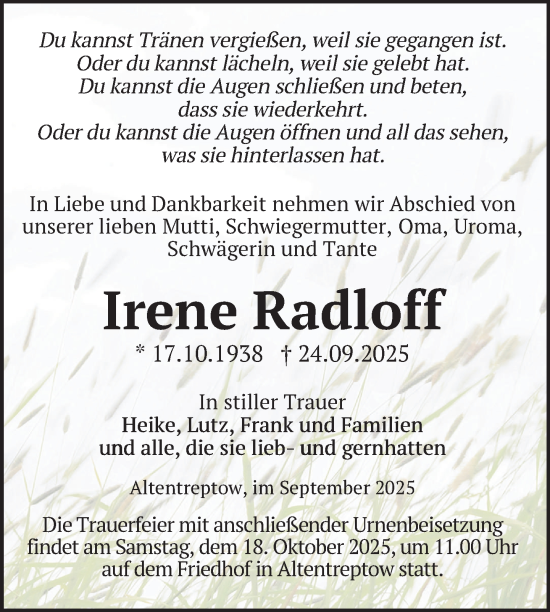 Du kannst Tränen vergießen, weil sie gegangen ist.
Oder du kannst lächeln, weil sie gelebt hat.
Du kannst die Augen schließen und beten,
dass sie wiederkehrt.
Oder du kannst die Augen öffnen und all das sehen,
was sie hinterlassen hat.

In Liebe und Dankbarkeit nehmen wir Abschied von unserer lieben Mutti, Schwiegermutter, Oma, Uroma, Schwägerin und Tante

Irene Radloff

* 17.10.1938 † 24.09.2025

In stiller Trauer
Heike, Lutz, Frank und Familien
und alle, die sie lieb- und gernhatten

Altentreptow, im September 2025

Die Trauerfeier mit anschließender Urnenbeisetzung findet am Samstag, dem 18. Oktober 2025, um 11.00 Uhr auf dem Friedhof in Altentreptow statt.